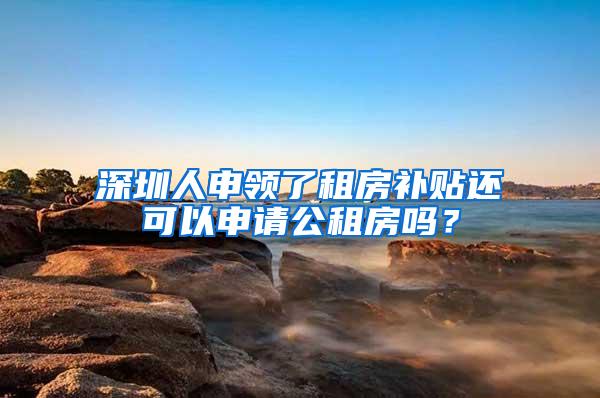 深圳人申领了租房补贴还可以申请公租房吗？